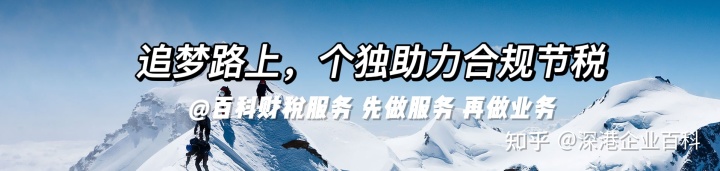 追梦路上，个独助力合规节税

@百科财税服务 先做服务 再做业务

知乎 @深港企业百科